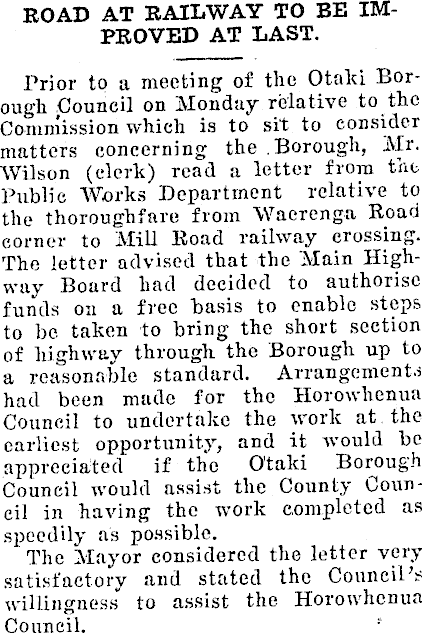 ROAD AT RAILWAY TO BE IMPROVED AT LAST.

Prior to a meeting of the Otaki Borough Council on Monday relative to the Commission which is to sit to consider matters concerning the Borough, Mr. Wilson (clerk) read a letter from the Public Works Department relative to the thoroughfare from Waerenga Road corner to Mill Road railway crossing. The letter advised that the Main Highway Board had decided to authorise funds on a free basis to enable steps to be taken to bring the short section of highway through the Borough up to a reasonable standard. Arrangements had been made for the Horowhenua Council to undertake the work at the earliest opportunity, and it would be appreciated if the Otaki Borough Council would assist the County Council in having the work completed as speedily as possible.

The Mayor considered the letter very satisfactory and stated the Council's willingness to assist the Horowhenua Council.